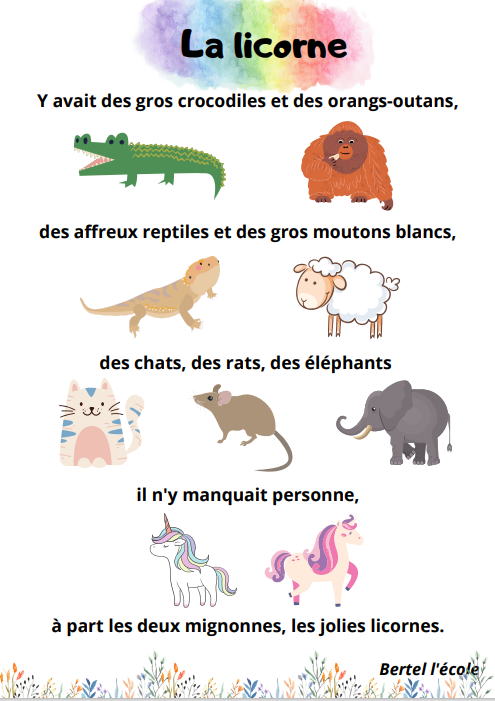 La licorne

Y avait des gros crocodiles et des orangs-outans,

des affreux reptiles et des gros moutons blancs,

des chats, des rats, des éléphants

il n'y manquait personne,

à part les deux mignonnes, les jolies licornes.

Bertel l'école